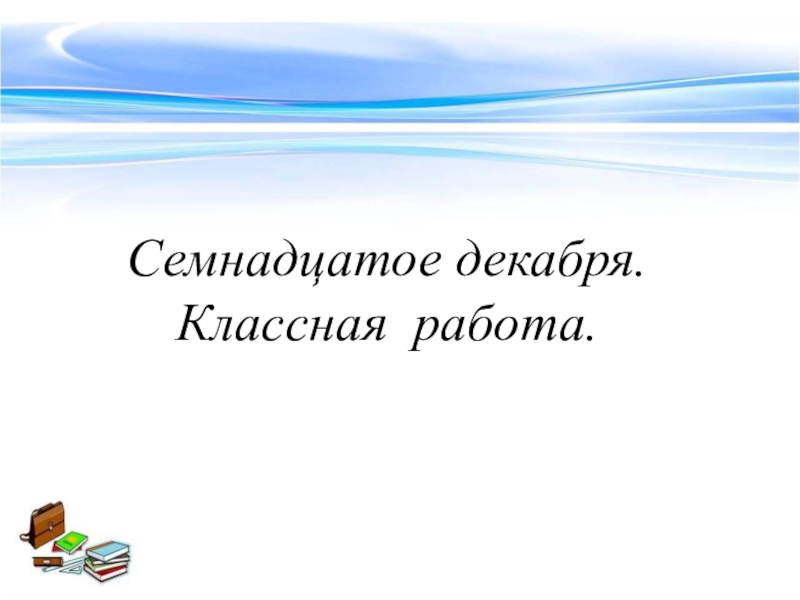 Семнадцатое декабря.
Классная работа.